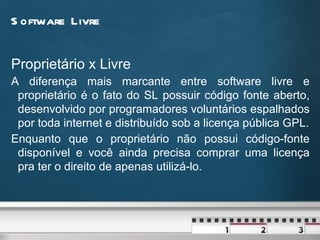 Software Livre

Proprietário x Livre

A diferença mais marcante entre software livre e proprietário é o fato do SL possuir código fonte aberto, desenvolvido por programadores voluntários espalhados por toda internet e distribuído sob a licença pública GPL.

Enquanto que o proprietário não possui código-fonte disponível e você ainda precisa comprar uma licença pra ter o direito de apenas utilizá-lo.

1 2 3